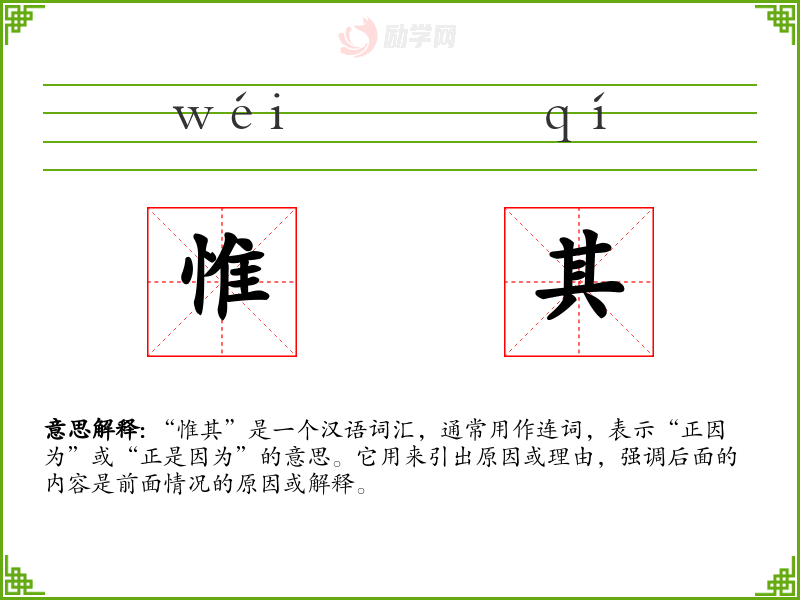 wéi qí

惟 其

意思解释:“惟其”是一个汉语词汇，通常用作连词，表示“正因为”或“正是因为”的意思。它用来引出原因或理由，强调后面的内容是前面情况的原因或解释。

励学网